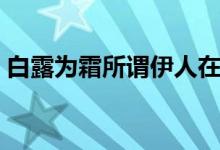 白露为霜所谓伊人在